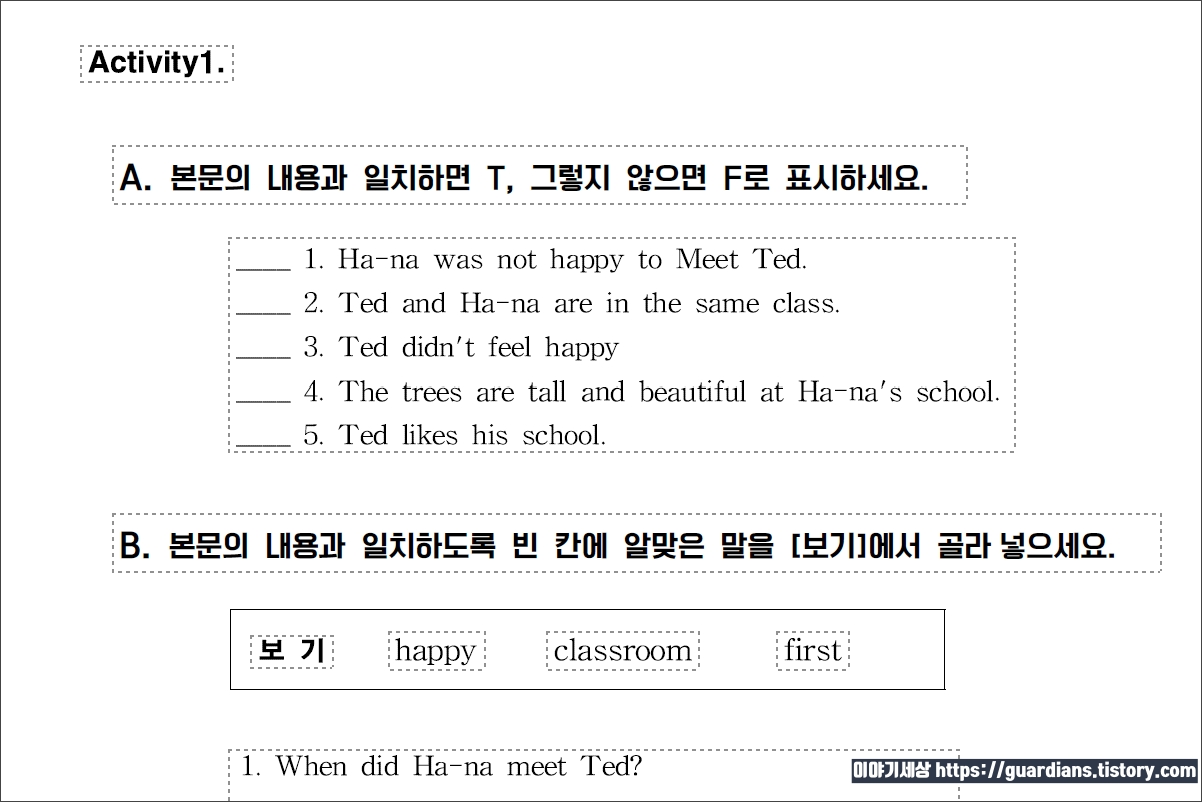 Activity1.

A. 본문의 내용과 일치하면 T, 그렇지 않으면 F로 표시하세요.

____ 1. Ha-na was not happy to Meet Ted.
____ 2. Ted and Ha-na are in the same class.
____ 3. Ted didn't feel happy
____ 4. The trees are tall and beautiful at Ha-na's school.
____ 5. Ted likes his school.

B. 본문의 내용과 일치하도록 빈 칸에 알맞은 말을 [보기]에서 골라 넣으세요.

보 기 happy classroom first

1. When did Ha-na meet Ted?

이야기세상 https://guardians.tistory.com